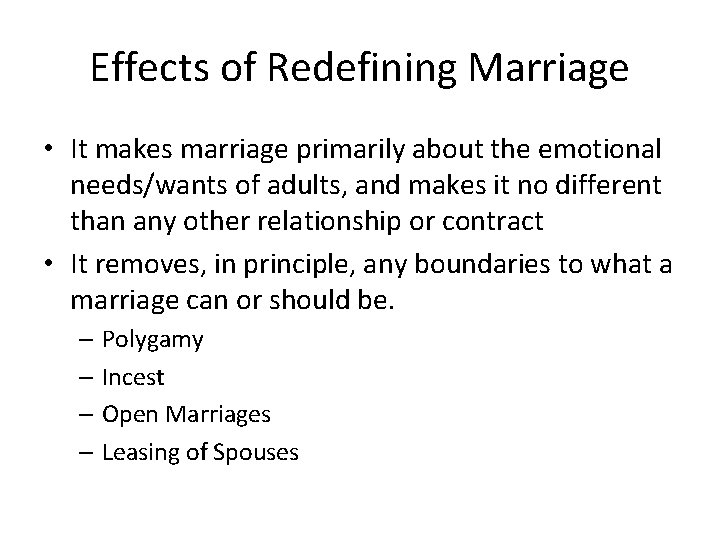 Effects of Redefining Marriage

• It makes marriage primarily about the emotional needs/wants of adults, and makes it no different than any other relationship or contract

• It removes, in principle, any boundaries to what a marriage can or should be.

– Polygamy

– Incest

– Open Marriages

– Leasing of Spouses